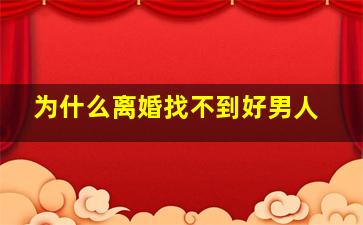 为什么离婚找不到好男人